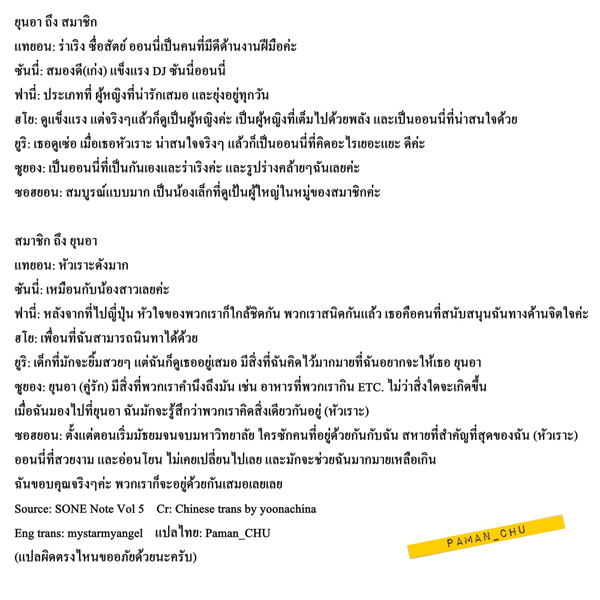 ยุนอา ถึง สมาชิก
แทยอน: ร่าเริง ซื่อสัตย์ ออนนี่เป็นคนที่มีดีด้านงานฝีมือค่ะ
ซันนี่: สมองดี(เก่ง) แข็งแรง DJ ซันนี่ออนนี่
ฟานี่: ประเภทที่ ผู้หญิงที่น่ารักเสมอ และยุ่งอยู่ทุกวัน
ฮโย: ดูแข็งแรง แต่จริงๆแล้วก็ดูเป็นผู้หญิงค่ะ เป็นผู้หญิงที่เต็มไปด้วยพลัง และเป็นออนนี่ที่น่าสนใจด้วย
ยูริ: เธอดูเซ่อ เมื่อเธอหัวเราะ น่าสนใจจริงๆ แล้วก็เป็นออนนี่ที่คิดอะไรเยอะแยะ ดีค่ะ
ซูยอง: เป็นออนนี่ที่เป็นกันเองและร่าเริงค่ะ และรูปร่างคล้ายๆฉันเลยค่ะ
ซอฮยอน: สมบูรณ์แบบมาก เป็นน้องเล็กที่ดูเป็นผู้ใหญ่ในหมู่ของสมาชิกค่ะ

สมาชิก ถึง ยุนอา
แทยอน: หัวเราะดังมาก
ซันนี่: เหมือนกับน้องสาวเลยค่ะ
ฟานี่: หลังจากที่ไปญี่ปุ่น หัวใจของพวกเราก็ใกล้ชิดกัน พวกเราสนิดกันแล้ว เธอคือคนที่สนับสนุนฉันทางด้านจิตใจค่ะ
ฮโย: เพื่อนที่ฉันสามารถนินทาได้ด้วย
ยูริ: เด็กที่มักจะยิ้มสวยๆ แต่ฉันก็ดูเธออยู่เสมอ มีสิ่งที่ฉันคิดไว้มากมายที่ฉันอยากจะให้เธอ ยุนอา
ซูยอง: ยุนอา (คู่รัก) มีสิ่งที่พวกเราคำนึงถึงมัน เช่น อาหารที่พวกเรากิน ETC. ไม่ว่าสิ่งใดจะเกิดขึ้น เมื่อฉันมองไปที่ยุนอา ฉันมักจะรู้สึกว่าพวกเราคิดสิ่งเดียวกันอยู่ (หัวเราะ)
ซอฮยอน: ตั้งแต่ตอนเริ่มมัธยมจนจบมหาวิทยาลัย ใครซักคนที่อยู่ด้วยกันกับฉัน สหายที่สำคัญที่สุดของฉัน (หัวเราะ) ออนนี่ที่สวยงาม และอ่อนโยน ไม่เคยเปลี่ยนไปเลย และมักจะช่วยฉันมากมายเหลือเกิน
ฉันขอบคุณจริงๆค่ะ พวกเราก็จะอยู่ด้วยกันเสมอเลยเลย
Source: SONE Note Vol 5 Cr: Chinese trans by yoonachina
Eng trans: mystarmyangel แปลไทย: Paman_CHU
(แปลผิดตรงไหนขออภัยด้วยนะครับ)
PAMAN_CHU